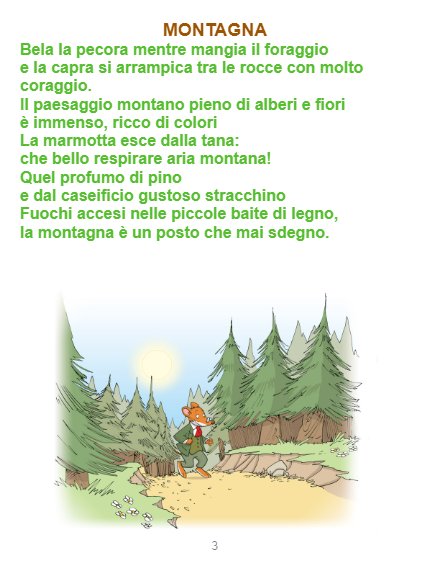 MONTAGNA

Bela la pecora mentre mangia il foraggio
e la capra si arrampica tra le rocce con molto coraggio.
Il paesaggio montano pieno di alberi e fiori
è immenso, ricco di colori
La marmotta esce dalla tana:
che bello respirare aria montana!
Quel profumo di pino
e dal caseificio gustoso stracchino
Fuochi accesi nelle piccole baite di legno,
la montagna è un posto che mai sdegno.

3